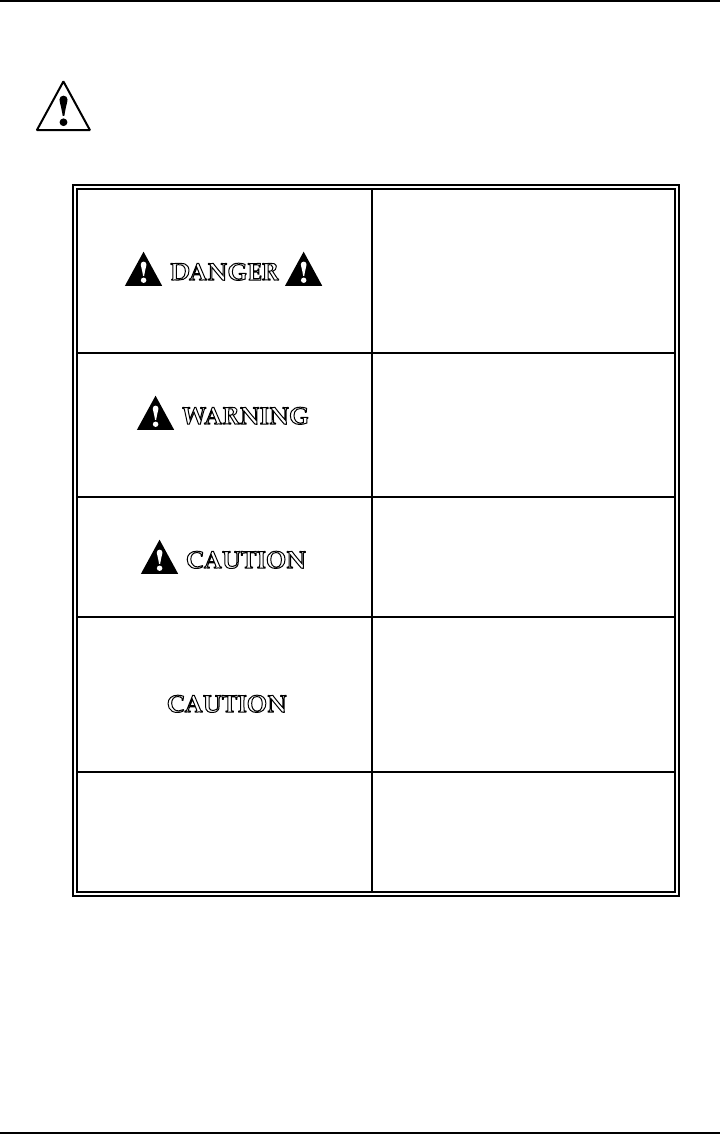 | | |
|---|---|
| DANGER | |
| WARNING | |
| CAUTION | |
| CAUTION | |
| | |